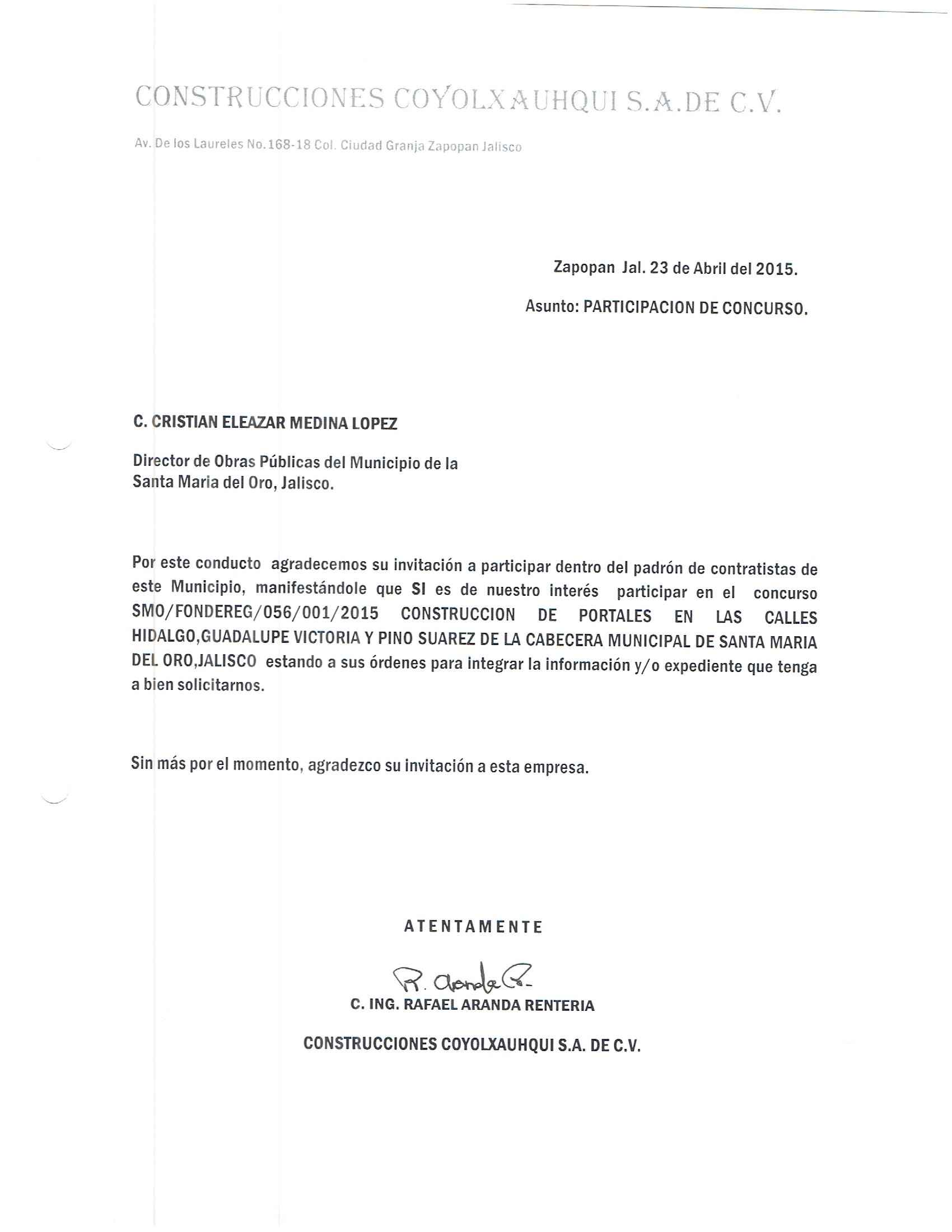 CONSTRUCCIONES COYOLXAUHQUI S.A.DE C.V.

Av. De los Laureles No.168-18 Col. Ciudad Granja Zapopan Jalisco

Zapopan Jal. 23 de Abril del 2015.

Asunto: PARTICIPACION DE CONCURSO.

C. CRISTIAN ELEAZAR MEDINA LOPEZ

Director de Obras Públicas del Municipio de la Santa Maria del Oro, Jalisco.

Por este conducto agradecemos su invitación a participar dentro del padrón de contratistas de este Municipio, manifestándole que SI es de nuestro interés participar en el concurso SMO/FONDEREG/056/001/2015 CONSTRUCCION DE PORTALES EN LAS CALLES HIDALGO,GUADALUPE VICTORIA Y PINO SUAREZ DE LA CABECERA MUNICIPAL DE SANTA MARIA DEL ORO,JALISCO estando a sus órdenes para integrar la información y/o expediente que tenga a bien solicitarnos.

Sin más por el momento, agradezco su invitación a esta empresa.

ATENTAMENTE

R. Aranda R.

C. ING. RAFAEL ARANDA RENTERIA

CONSTRUCCIONES COYOLXAUHQUI S.A. DE C.V.